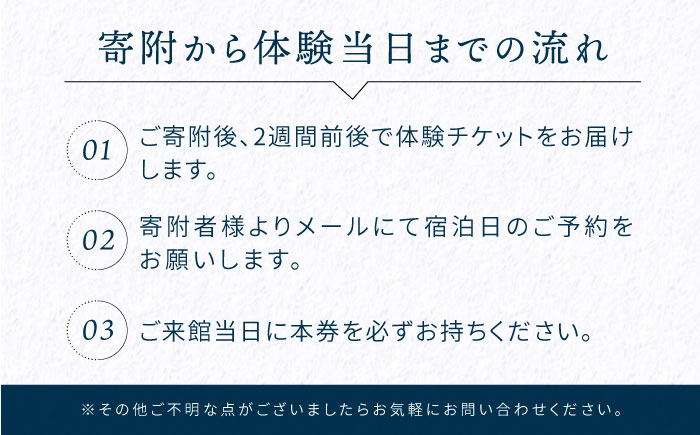 寄附から体験当日までの流れ

01 ご寄附後、2週間前後で体験チケットをお届けします。

02 寄附者様よりメールにて宿泊日のご予約をお願いします。

03 ご来館当日に本券を必ずお持ちください。

※その他ご不明な点がございましたらお気軽にお問い合わせください。